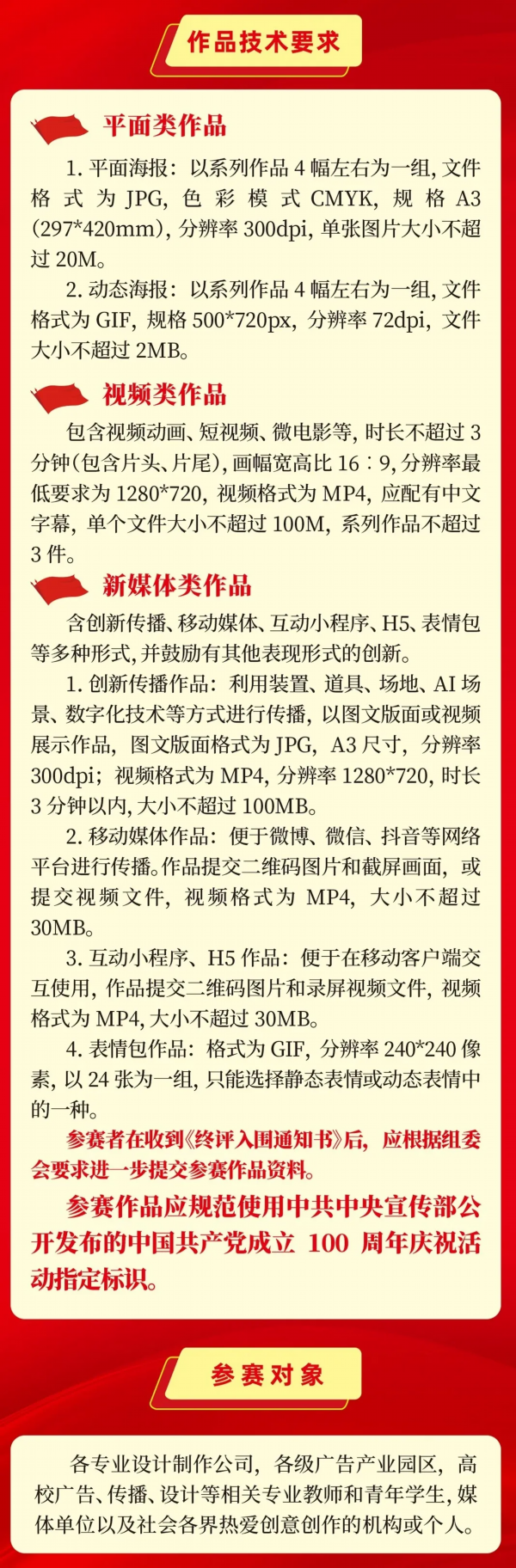 作品技术要求

平面类作品

1. 平面海报：以系列作品 4 幅左右为一组，文件格式为 JPG，色彩模式 CMYK，规格 A3（297*420mm），分辨率 300dpi，单张图片大小不超过 20M。

2. 动态海报：以系列作品 4 幅左右为一组，文件格式为 GIF，规格 500*720px，分辨率 72dpi，文件大小不超过 2MB。

视频类作品

包含视频动画、短视频、微电影等，时长不超过 3 分钟（包含片头、片尾），画幅宽高比 16：9，分辨率最低要求为 1280*720，视频格式为 MP4，应配有中文字幕，单个文件大小不超过 100M，系列作品不超过 3 件。

新媒体类作品

含创新传播、移动媒体、互动小程序、H5、表情包等多种形式，并鼓励有其他表现形式的创新。

1. 创新传播作品：利用装置、道具、场地、AI 场景、数字化技术等方式进行传播，以图文版面或视频展示作品，图文版面格式为 JPG，A3 尺寸，分辨率 300dpi；视频格式为 MP4，分辨率 1280*720，时长 3 分钟以内，大小不超过 100MB。

2. 移动媒体作品：便于微博、微信、抖音等网络平台进行传播。作品提交二维码图片和截屏画面，或提交视频文件，视频格式为 MP4，大小不超过 30MB。

3. 互动小程序、H5 作品：便于在移动客户端交互使用，作品提交二维码图片和录屏视频文件，视频格式为 MP4，大小不超过 30MB。

4. 表情包作品：格式为 GIF，分辨率 240*240 像素，以 24 张为一组，只能选择静态表情或动态表情中的一种。

参赛者在收到《终评入围通知书》后，应根据组委会要求进一步提交参赛作品资料。

参赛作品应规范使用中共中央宣传部公开发布的中国共产党成立 100 周年庆祝活动指定标识。

参赛对象

各专业设计制作公司，各级广告产业园区，高校广告、传播、设计等相关专业教师和青年学生，媒体单位以及社会各界热爱创意创作的机构或个人。